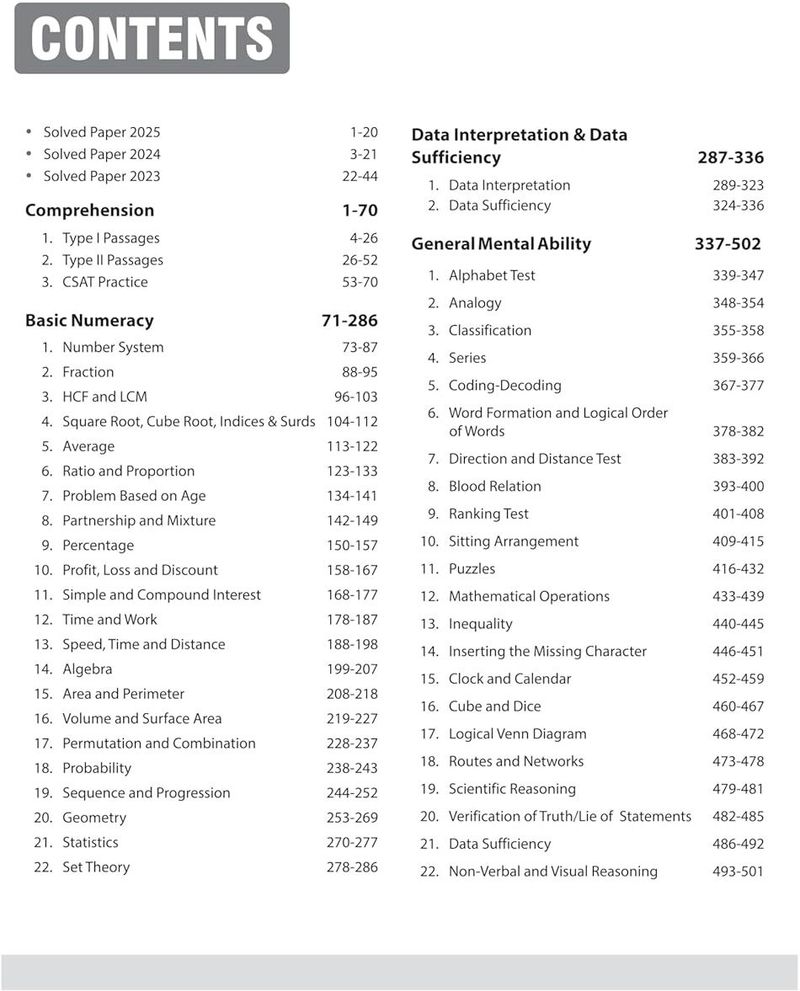 CONTENTS

• Solved Paper 2025 1-20
• Solved Paper 2024 3-21
• Solved Paper 2023 22-44

Comprehension 1-70
1. Type I Passages 4-26
2. Type II Passages 26-52
3. CSAT Practice 53-70

Basic Numeracy 71-286
1. Number System 73-87
2. Fraction 88-95
3. HCF and LCM 96-103
4. Square Root, Cube Root, Indices & Surds 104-112
5. Average 113-122
6. Ratio and Proportion 123-133
7. Problem Based on Age 134-141
8. Partnership and Mixture 142-149
9. Percentage 150-157
10. Profit, Loss and Discount 158-167
11. Simple and Compound Interest 168-177
12. Time and Work 178-187
13. Speed, Time and Distance 188-198
14. Algebra 199-207
15. Area and Perimeter 208-218
16. Volume and Surface Area 219-227
17. Permutation and Combination 228-237
18. Probability 238-243
19. Sequence and Progression 244-252
20. Geometry 253-269
21. Statistics 270-277
22. Set Theory 278-286

Data Interpretation & Data Sufficiency 287-336
1. Data Interpretation 289-323
2. Data Sufficiency 324-336

General Mental Ability 337-502
1. Alphabet Test 339-347
2. Analogy 348-354
3. Classification 355-358
4. Series 359-366
5. Coding-Decoding 367-377
6. Word Formation and Logical Order of Words 378-382
7. Direction and Distance Test 383-392
8. Blood Relation 393-400
9. Ranking Test 401-408
10. Sitting Arrangement 409-415
11. Puzzles 416-432
12. Mathematical Operations 433-439
13. Inequality 440-445
14. Inserting the Missing Character 446-451
15. Clock and Calendar 452-459
16. Cube and Dice 460-467
17. Logical Venn Diagram 468-472
18. Routes and Networks 473-478
19. Scientific Reasoning 479-481
20. Verification of Truth/Lie of Statements 482-485
21. Data Sufficiency 486-492
22. Non-Verbal and Visual Reasoning 493-501